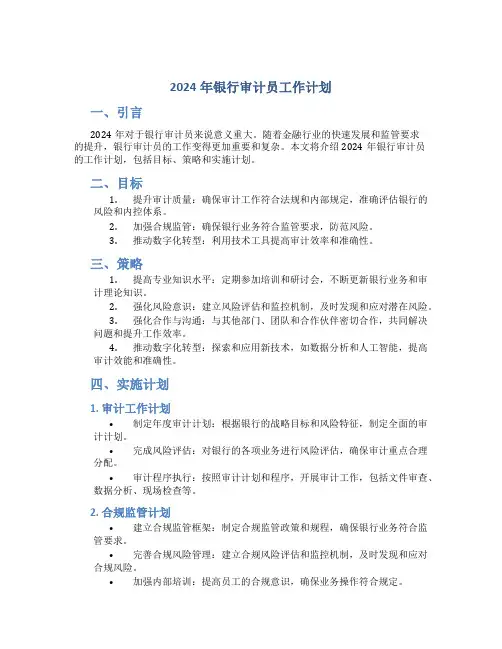 2024 年银行审计员工作计划

一、引言

2024 年对于银行审计员来说意义重大。随着金融行业的快速发展和监管要求的提升，银行审计员的工作变得更加重要和复杂。本文将介绍 2024 年银行审计员的工作计划，包括目标、策略和实施计划。

二、目标

1. 提升审计质量：确保审计工作符合法规和内部规定，准确评估银行的风险和内控体系。
2. 加强合规监管：确保银行业务符合监管要求，防范风险。
3. 推动数字化转型：利用技术工具提高审计效率和准确性。

三、策略

1. 提高专业知识水平：定期参加培训和研讨会，不断更新银行业务和审计理论知识。
2. 强化风险意识：建立风险评估和监控机制，及时发现和应对潜在风险。
3. 强化合作与沟通：与其他部门、团队和合作伙伴密切合作，共同解决问题和提升工作效率。
4. 推动数字化转型：探索和应用新技术，如数据分析和人工智能，提高审计效能和准确性。

四、实施计划

1. 审计工作计划

• 制定年度审计计划：根据银行的战略目标和风险特征，制定全面的审计计划。
• 完成风险评估：对银行的各项业务进行风险评估，确保审计重点合理分配。
• 审计程序执行：按照审计计划和程序，开展审计工作，包括文件审查、数据分析、现场检查等。

2. 合规监管计划

• 建立合规监管框架：制定合规监管政策和规程，确保银行业务符合监管要求。
• 完善合规风险管理：建立合规风险评估和监控机制，及时发现和应对合规风险。
• 加强内部培训：提高员工的合规意识，确保业务操作符合规定。